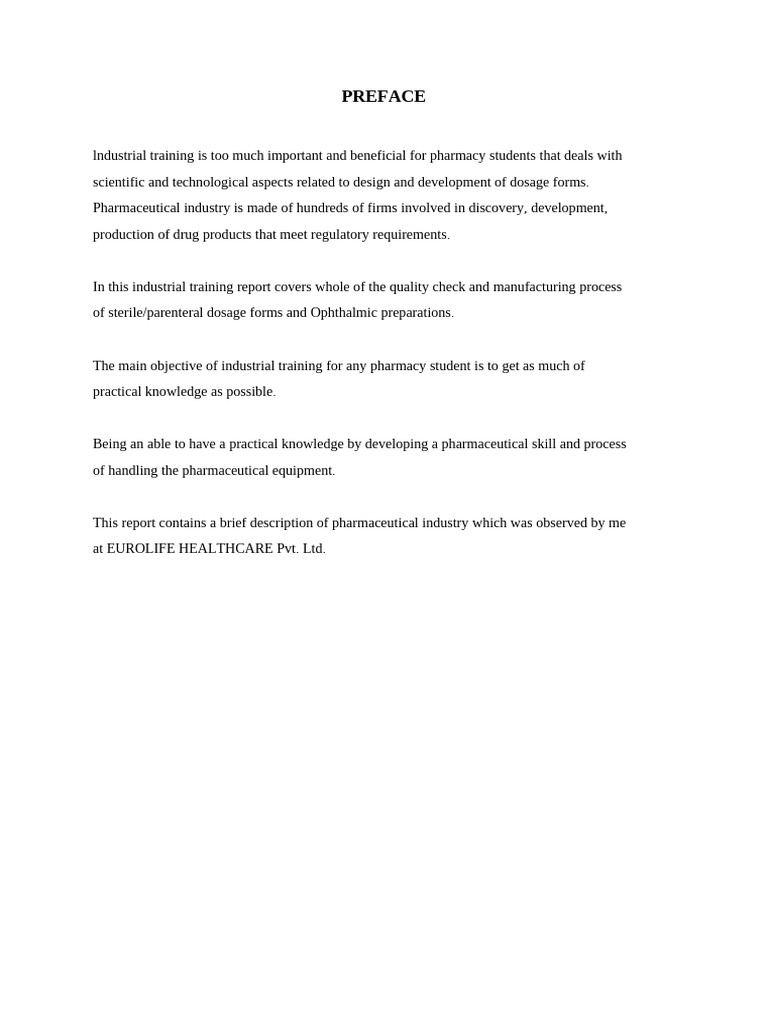 PREFACE

Industrial training is too much important and beneficial for pharmacy students that deals with scientific and technological aspects related to design and development of dosage forms. Pharmaceutical industry is made of hundreds of firms involved in discovery, development, production of drug products that meet regulatory requirements.

In this industrial training report covers whole of the quality check and manufacturing process of sterile/parenteral dosage forms and Ophthalmic preparations.

The main objective of industrial training for any pharmacy student is to get as much of practical knowledge as possible.

Being an able to have a practical knowledge by developing a pharmaceutical skill and process of handling the pharmaceutical equipment.

This report contains a brief description of pharmaceutical industry which was observed by me at EUROLIFE HEALTHCARE Pvt. Ltd.